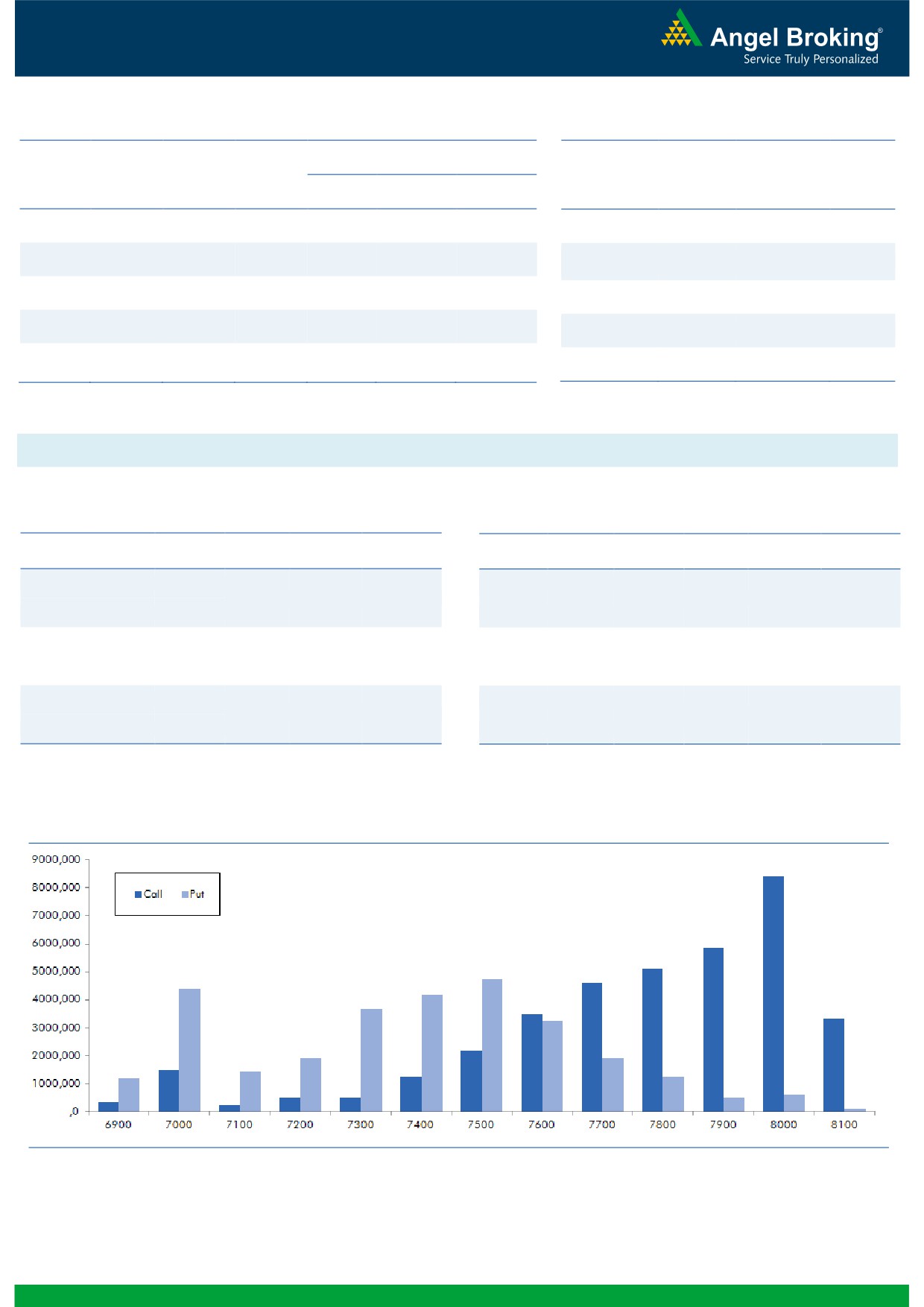 Angel Broking®
Service Truly Personalized

9000,000
8000,000
7000,000
6000,000
5000,000
4000,000
3000,000
2000,000
1000,000
,0

Call Put

6900 7000 7100 7200 7300 7400 7500 7600 7700 7800 7900 8000 8100